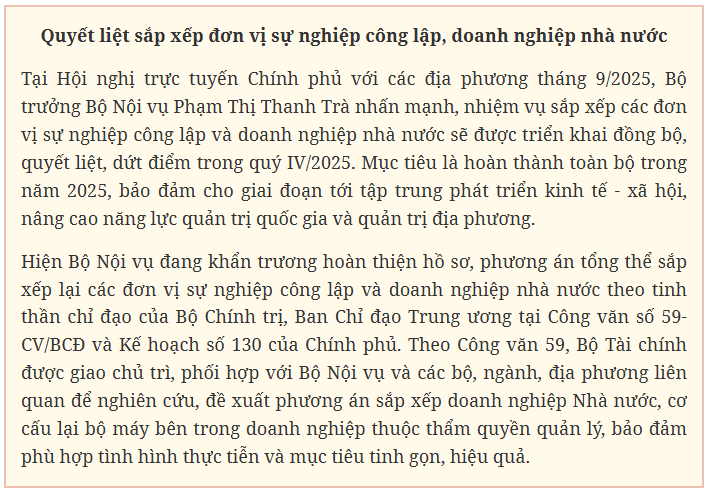 Quyết liệt sắp xếp đơn vị sự nghiệp công lập, doanh nghiệp nhà nước

Tại Hội nghị trực tuyến Chính phủ với các địa phương tháng 9/2025, Bộ trưởng Bộ Nội vụ Phạm Thị Thanh Trà nhấn mạnh, nhiệm vụ sắp xếp các đơn vị sự nghiệp công lập và doanh nghiệp nhà nước sẽ được triển khai đồng bộ, quyết liệt, dứt điểm trong quý IV/2025. Mục tiêu là hoàn thành toàn bộ trong năm 2025, bảo đảm cho giai đoạn tới tập trung phát triển kinh tế - xã hội, nâng cao năng lực quản trị quốc gia và quản trị địa phương.

Hiện Bộ Nội vụ đang khẩn trương hoàn thiện hồ sơ, phương án tổng thể sắp xếp lại các đơn vị sự nghiệp công lập và doanh nghiệp nhà nước theo tinh thần chỉ đạo của Bộ Chính trị, Ban Chỉ đạo Trung ương tại Công văn số 59-CV/BCĐ và Kế hoạch số 130 của Chính phủ. Theo Công văn 59, Bộ Tài chính được giao chủ trì, phối hợp với Bộ Nội vụ và các bộ, ngành, địa phương liên quan để nghiên cứu, đề xuất phương án sắp xếp doanh nghiệp Nhà nước, cơ cấu lại bộ máy bên trong doanh nghiệp thuộc thẩm quyền quản lý, bảo đảm phù hợp tình hình thực tiễn và mục tiêu tinh gọn, hiệu quả.